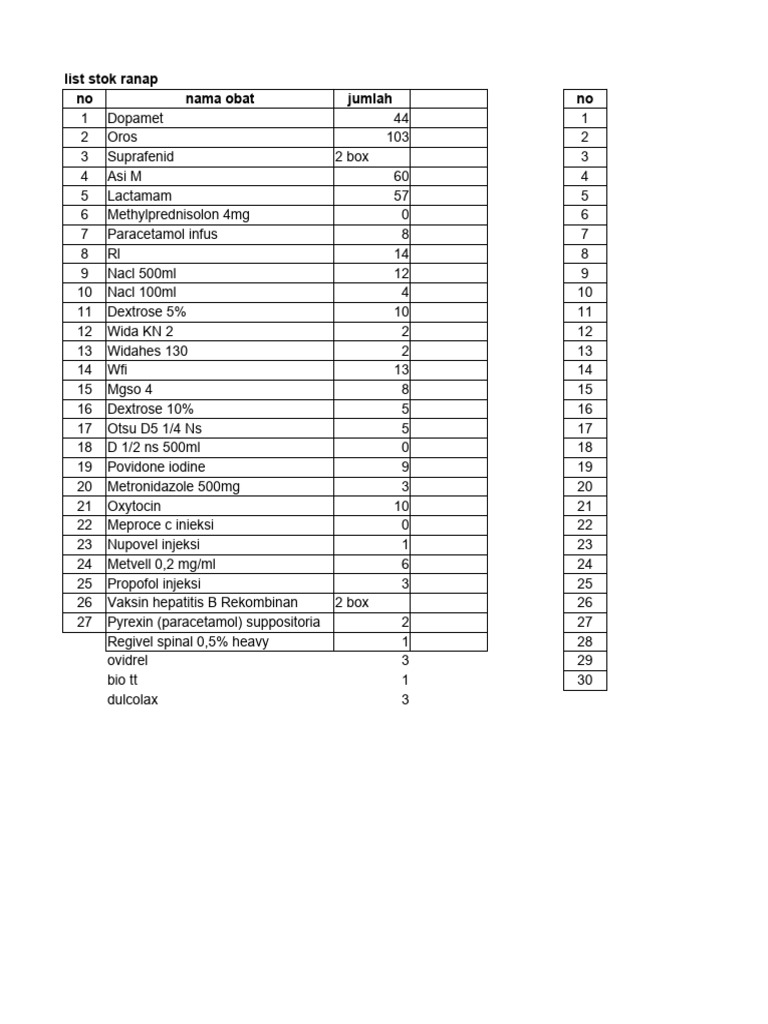 list stok ranap

| no | nama obat | jumlah | |
|---|---|---|---|
| 1 | Dopamet | 44 | |
| 2 | Oros | 103 | |
| 3 | Suprafenid | 2 box | |
| 4 | Asi M | 60 | |
| 5 | Lactamam | 57 | |
| 6 | Methylprednisolon 4mg | 0 | |
| 7 | Paracetamol infus | 8 | |
| 8 | Rl | 14 | |
| 9 | Nacl 500ml | 12 | |
| 10 | Nacl 100ml | 4 | |
| 11 | Dextrose 5% | 10 | |
| 12 | Wida KN 2 | 2 | |
| 13 | Widahes 130 | 2 | |
| 14 | Wfi | 13 | |
| 15 | Mgso 4 | 8 | |
| 16 | Dextrose 10% | 5 | |
| 17 | Otsu D5 1/4 Ns | 5 | |
| 18 | D 1/2 ns 500ml | 0 | |
| 19 | Povidone iodine | 9 | |
| 20 | Metronidazole 500mg | 3 | |
| 21 | Oxytocin | 10 | |
| 22 | Meproce c inieksi | 0 | |
| 23 | Nupovel injeksi | 1 | |
| 24 | Metvell 0,2 mg/ml | 6 | |
| 25 | Propofol injeksi | 3 | |
| 26 | Vaksin hepatitis B Rekombinan | 2 box | |
| 27 | Pyrexin (paracetamol) suppositoria | 2 | |
| | Regivel spinal 0,5% heavy | 1 | |
| | ovidrel | 3 | |
| | bio tt | 1 | |
| | dulcolax | 3 | |

| no |
|---|
| 1 |
| 2 |
| 3 |
| 4 |
| 5 |
| 6 |
| 7 |
| 8 |
| 9 |
| 10 |
| 11 |
| 12 |
| 13 |
| 14 |
| 15 |
| 16 |
| 17 |
| 18 |
| 19 |
| 20 |
| 21 |
| 22 |
| 23 |
| 24 |
| 25 |
| 26 |
| 27 |
| 28 |
| 29 |
| 30 |